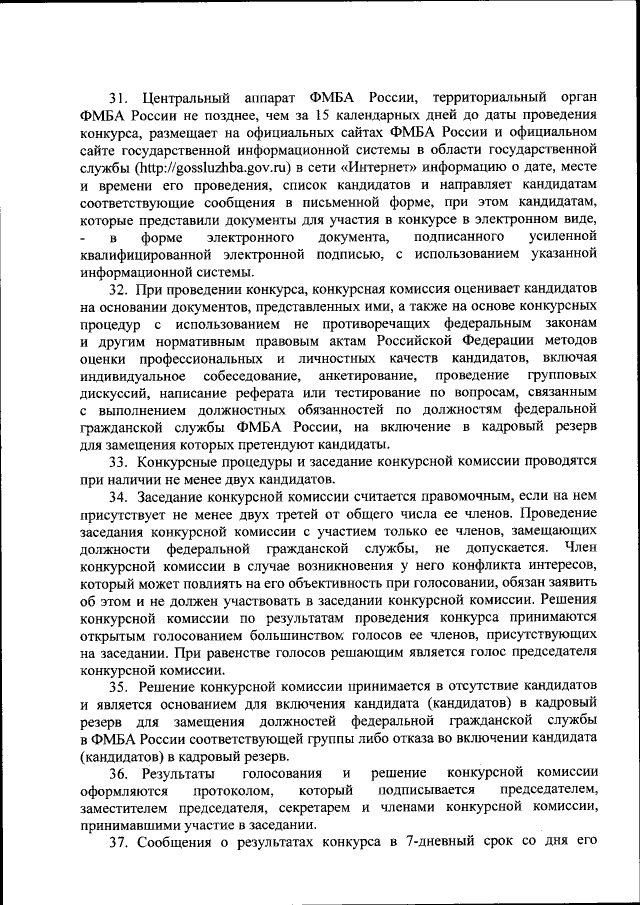 31. Центральный аппарат ФМБА России, территориальный орган ФМБА России не позднее, чем за 15 календарных дней до даты проведения конкурса, размещает на официальных сайтах ФМБА России и официальном сайте государственной информационной системы в области государственной службы (http://gossluzhba.gov.ru) в сети «Интернет» информацию о дате, месте и времени его проведения, список кандидатов и направляет кандидатам соответствующие сообщения в письменной форме, при этом кандидатам, которые представили документы для участия в конкурсе в электронном виде, - в форме электронного документа, подписанного усиленной квалифицированной электронной подписью, с использованием указанной информационной системы.

32. При проведении конкурса, конкурсная комиссия оценивает кандидатов на основании документов, представленных ими, а также на основе конкурсных процедур с использованием не противоречащих федеральным законам и другим нормативным правовым актам Российской Федерации методов оценки профессиональных и личностных качеств кандидатов, включая индивидуальное собеседование, анкетирование, проведение групповых дискуссий, написание реферата или тестирование по вопросам, связанным с выполнением должностных обязанностей по должностям федеральной гражданской службы ФМБА России, на включение в кадровый резерв для замещения которых претендуют кандидаты.

33. Конкурсные процедуры и заседание конкурсной комиссии проводятся при наличии не менее двух кандидатов.

34. Заседание конкурсной комиссии считается правомочным, если на нем присутствует не менее двух третей от общего числа ее членов. Проведение заседания конкурсной комиссии с участием только ее членов, замещающих должности федеральной гражданской службы, не допускается. Член конкурсной комиссии в случае возникновения у него конфликта интересов, который может повлиять на его объективность при голосовании, обязан заявить об этом и не должен участвовать в заседании конкурсной комиссии. Решения конкурсной комиссии по результатам проведения конкурса принимаются открытым голосованием большинством голосов ее членов, присутствующих на заседании. При равенстве голосов решающим является голос председателя конкурсной комиссии.

35. Решение конкурсной комиссии принимается в отсутствие кандидатов и является основанием для включения кандидата (кандидатов) в кадровый резерв для замещения должностей федеральной гражданской службы в ФМБА России соответствующей группы либо отказа во включении кандидата (кандидатов) в кадровый резерв.

36. Результаты голосования и решение конкурсной комиссии оформляются протоколом, который подписывается председателем, заместителем председателя, секретарем и членами конкурсной комиссии, принимавшими участие в заседании.

37. Сообщения о результатах конкурса в 7-дневный срок со дня его